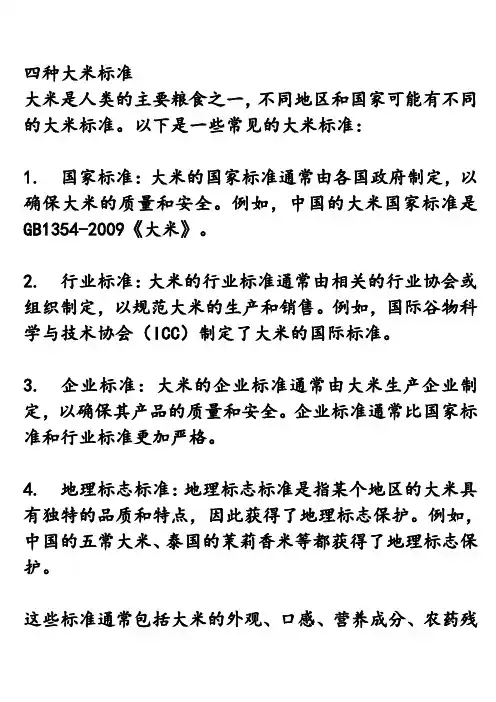 四种大米标准
大米是人类的主要粮食之一，不同地区和国家可能有不同的大米标准。以下是一些常见的大米标准：

1.　国家标准：大米的国家标准通常由各国政府制定，以确保大米的质量和安全。例如，中国的大米国家标准是GB1354-2009《大米》。

2.　行业标准：大米的行业标准通常由相关的行业协会或组织制定，以规范大米的生产和销售。例如，国际谷物科学与技术协会（ICC）制定了大米的国际标准。

3.　企业标准：大米的企业标准通常由大米生产企业制定，以确保其产品的质量和安全。企业标准通常比国家标准和行业标准更加严格。

4.　地理标志标准：地理标志标准是指某个地区的大米具有独特的品质和特点，因此获得了地理标志保护。例如，中国的五常大米、泰国的茉莉香米等都获得了地理标志保护。

这些标准通常包括大米的外观、口感、营养成分、农药残